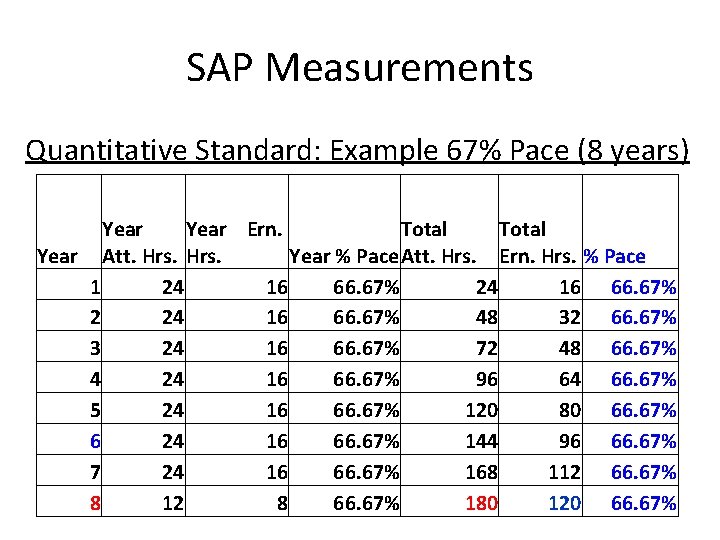 SAP Measurements

Quantitative Standard: Example 67% Pace (8 years)

| Year | Year Att. Hrs. | Year Ern. Hrs. | Year % Pace | Total Att. Hrs. | Total Ern. Hrs. | % Pace |
|---|---|---|---|---|---|---|
| 1 | 24 | 16 | 66.67% | 24 | 16 | 66.67% |
| 2 | 24 | 16 | 66.67% | 48 | 32 | 66.67% |
| 3 | 24 | 16 | 66.67% | 72 | 48 | 66.67% |
| 4 | 24 | 16 | 66.67% | 96 | 64 | 66.67% |
| 5 | 24 | 16 | 66.67% | 120 | 80 | 66.67% |
| 6 | 24 | 16 | 66.67% | 144 | 96 | 66.67% |
| 7 | 24 | 16 | 66.67% | 168 | 112 | 66.67% |
| 8 | 12 | 8 | 66.67% | 180 | 120 | 66.67% |